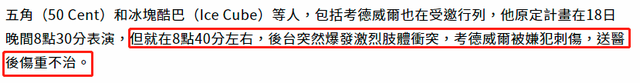 五角（50 Cent）和冰塊酷巴（Ice Cube）等人，包括考德威爾也在受邀行列，他原定計畫在18日晚間8點30分表演，但就在8點40分左右，後台突然爆發激烈肢體衝突，考德威爾被嫌犯刺傷，送醫後傷重不治。